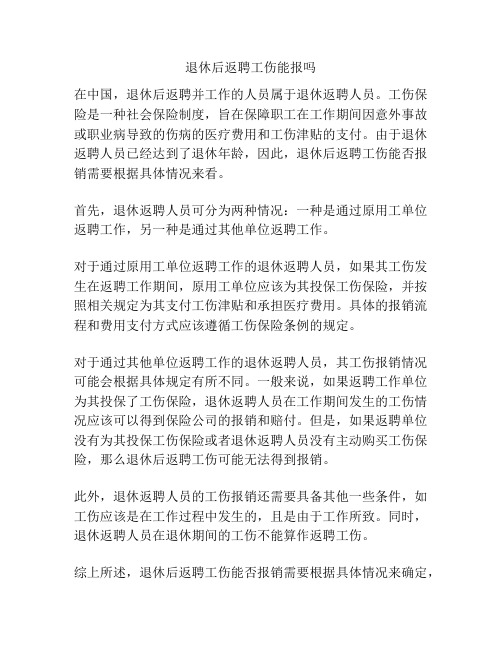 退休后返聘工伤能报吗

在中国，退休后返聘并工作的人员属于退休返聘人员。工伤保险是一种社会保险制度，旨在保障职工在工作期间因意外事故或职业病导致的伤病的医疗费用和工伤津贴的支付。由于退休返聘人员已经达到了退休年龄，因此，退休后返聘工伤能否报销需要根据具体情况来看。

首先，退休返聘人员可分为两种情况：一种是通过原用工单位返聘工作，另一种是通过其他单位返聘工作。

对于通过原用工单位返聘工作的退休返聘人员，如果其工伤发生在返聘工作期间，原用工单位应该为其投保工伤保险，并按照相关规定为其支付工伤津贴和承担医疗费用。具体的报销流程和费用支付方式应该遵循工伤保险条例的规定。

对于通过其他单位返聘工作的退休返聘人员，其工伤报销情况可能会根据具体规定有所不同。一般来说，如果返聘工作单位为其投保了工伤保险，退休返聘人员在工作期间发生的工伤情况应该可以得到保险公司的报销和赔付。但是，如果返聘单位没有为其投保工伤保险或者退休返聘人员没有主动购买工伤保险，那么退休后返聘工伤可能无法得到报销。

此外，退休返聘人员的工伤报销还需要具备其他一些条件，如工伤应该是在工作过程中发生的，且是由于工作所致。同时，退休返聘人员在退休期间的工伤不能算作返聘工伤。

综上所述，退休后返聘工伤能否报销需要根据具体情况来确定，